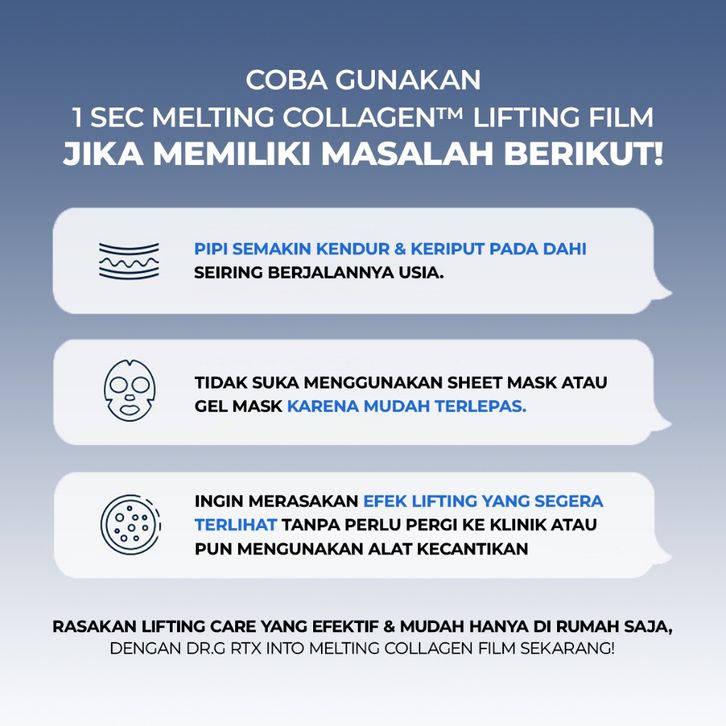 COBA GUNAKAN
1 SEC MELTING COLLAGEN™ LIFTING FILM
JIKA MEMILIKI MASALAH BERIKUT!

PIPI SEMAKIN KENDUR & KERIPUT PADA DAHI SEIRING BERJALANNYA USIA.

TIDAK SUKA MENGGUNAKAN SHEET MASK ATAU GEL MASK KARENA MUDAH TERLEPAS.

INGIN MERASAKAN EFEK LIFTING YANG SEGERA TERLIHAT TANPA PERLU PERGI KE KLINIK ATAU PUN MENGUNAKAN ALAT KECANTIKAN

RASAKAN LIFTING CARE YANG EFEKTIF & MUDAH HANYA DI RUMAH SAJA, DENGAN DR.G RTX INTO MELTING COLLAGEN FILM SEKARANG!